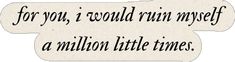 for you, i would ruin myself
a million little times.